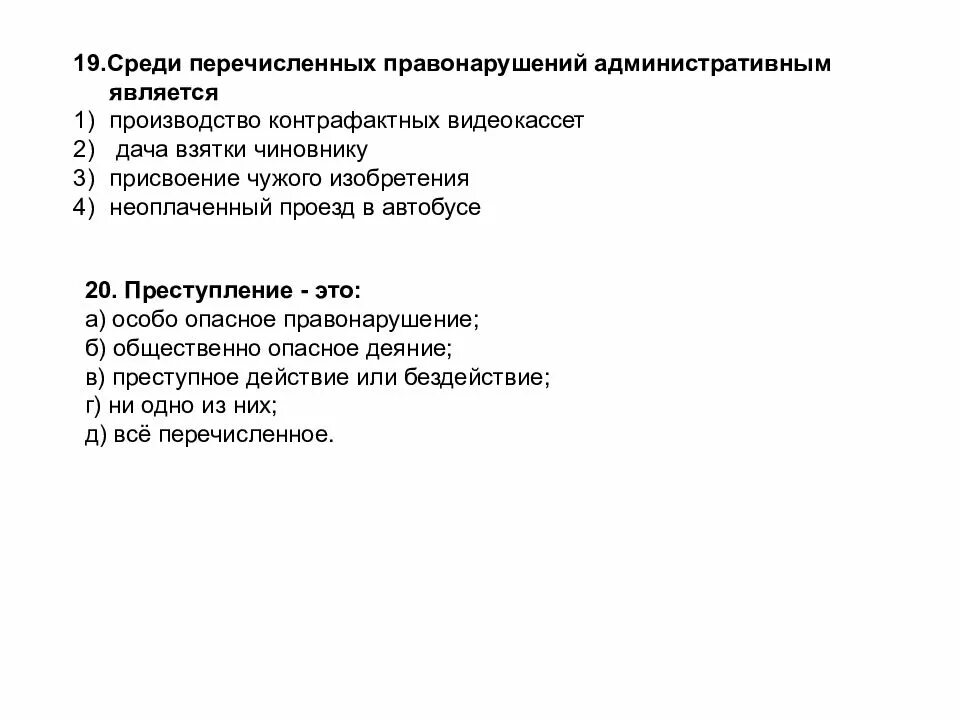 19.Среди перечисленных правонарушений административным является
1) производство контрафактных видеокассет
2) дача взятки чиновнику
3) присвоение чужого изобретения
4) неоплаченный проезд в автобусе

20. Преступление - это:
а) особо опасное правонарушение;
б) общественно опасное деяние;
в) преступное действие или бездействие;
г) ни одно из них;
д) всё перечисленное.